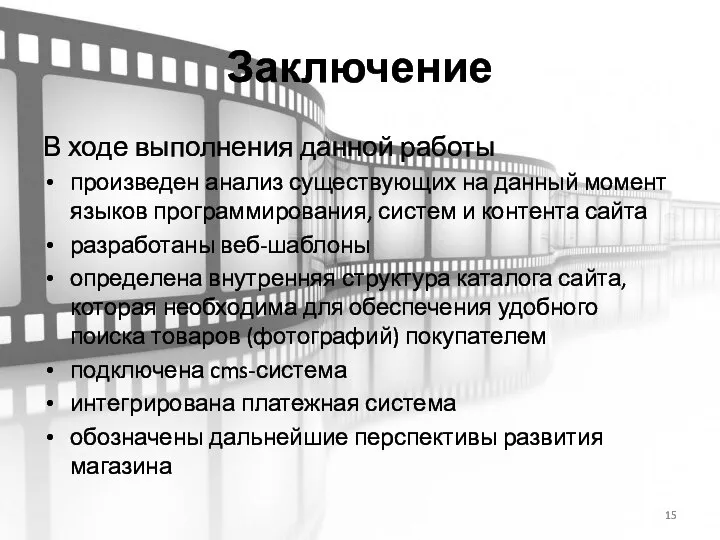 Заключение

В ходе выполнения данной работы

• произведен анализ существующих на данный момент языков программирования, систем и контента сайта
• разработаны веб-шаблоны
• определена внутренняя структура каталога сайта, которая необходима для обеспечения удобного поиска товаров (фотографий) покупателем
• подключена cms-система
• интегрирована платежная система
• обозначены дальнейшие перспективы развития магазина

15